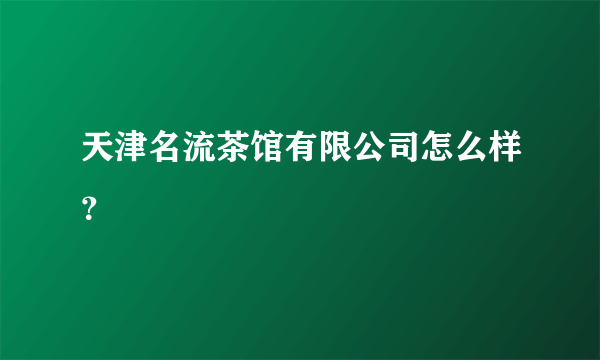 天津名流茶馆有限公司怎么样?